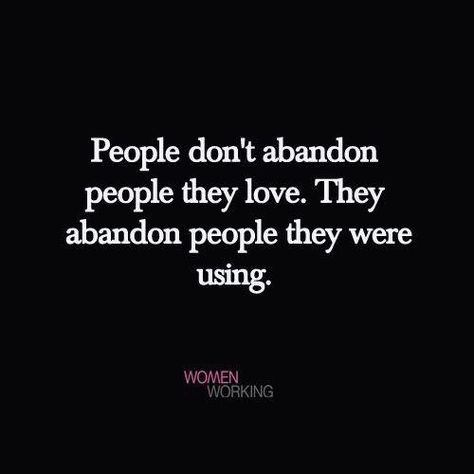 People don't abandon people they love. They abandon people they were using.

WOMEN
WORKING